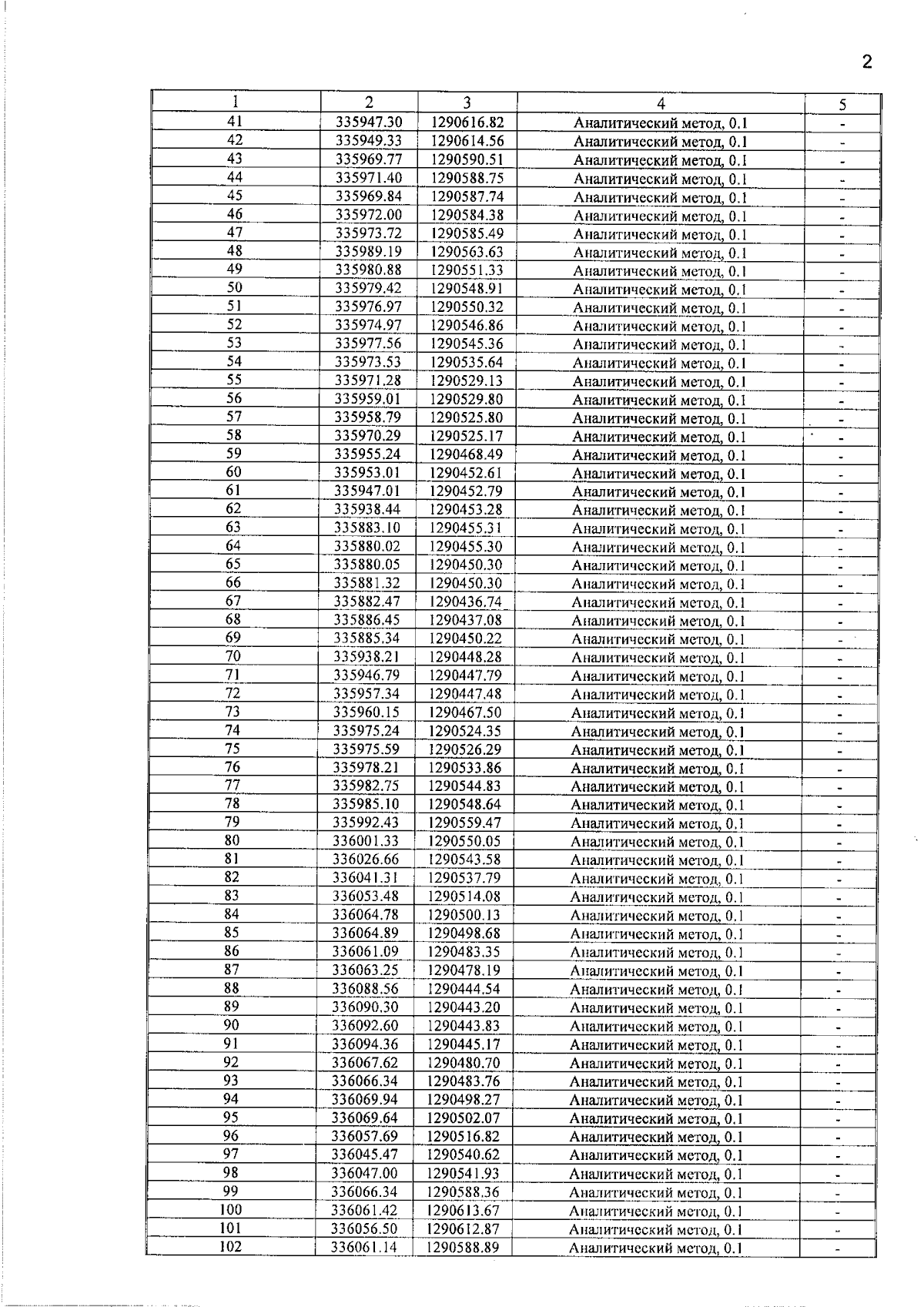 2

| 1 | 2 | 3 | 4 | 5 |
|---|---|---|---|---|
| 41 | 335947.30 | 1290616.82 | Аналитический метод, 0.1 | - |
| 42 | 335949.33 | 1290614.56 | Аналитический метод, 0.1 | - |
| 43 | 335969.77 | 1290590.51 | Аналитический метод, 0.1 | - |
| 44 | 335971.40 | 1290588.75 | Аналитический метод, 0.1 | - |
| 45 | 335969.84 | 1290587.74 | Аналитический метод, 0.1 | - |
| 46 | 335972.00 | 1290584.38 | Аналитический метод, 0.1 | - |
| 47 | 335973.72 | 1290585.49 | Аналитический метод, 0.1 | - |
| 48 | 335989.19 | 1290563.63 | Аналитический метод, 0.1 | - |
| 49 | 335980.88 | 1290551.33 | Аналитический метод, 0.1 | - |
| 50 | 335979.42 | 1290548.91 | Аналитический метод, 0.1 | - |
| 51 | 335976.97 | 1290550.32 | Аналитический метод, 0.1 | - |
| 52 | 335974.97 | 1290546.86 | Аналитический метод, 0.1 | - |
| 53 | 335977.56 | 1290545.36 | Аналитический метод, 0.1 | - |
| 54 | 335973.53 | 1290535.64 | Аналитический метод, 0.1 | - |
| 55 | 335971.28 | 1290529.13 | Аналитический метод, 0.1 | - |
| 56 | 335959.01 | 1290529.80 | Аналитический метод, 0.1 | - |
| 57 | 335958.79 | 1290525.80 | Аналитический метод, 0.1 | - |
| 58 | 335970.29 | 1290525.17 | Аналитический метод, 0.1 | - |
| 59 | 335955.24 | 1290468.49 | Аналитический метод, 0.1 | - |
| 60 | 335953.01 | 1290452.61 | Аналитический метод, 0.1 | - |
| 61 | 335947.01 | 1290452.79 | Аналитический метод, 0.1 | - |
| 62 | 335938.44 | 1290453.28 | Аналитический метод, 0.1 | - |
| 63 | 335883.10 | 1290455.31 | Аналитический метод, 0.1 | - |
| 64 | 335880.02 | 1290455.30 | Аналитический метод, 0.1 | - |
| 65 | 335880.05 | 1290450.30 | Аналитический метод, 0.1 | - |
| 66 | 335881.32 | 1290450.30 | Аналитический метод, 0.1 | - |
| 67 | 335882.47 | 1290436.74 | Аналитический метод, 0.1 | - |
| 68 | 335886.45 | 1290437.08 | Аналитический метод, 0.1 | - |
| 69 | 335885.34 | 1290450.22 | Аналитический метод, 0.1 | - |
| 70 | 335938.21 | 1290448.28 | Аналитический метод, 0.1 | - |
| 71 | 335946.79 | 1290447.79 | Аналитический метод, 0.1 | - |
| 72 | 335957.34 | 1290447.48 | Аналитический метод, 0.1 | - |
| 73 | 335960.15 | 1290467.50 | Аналитический метод, 0.1 | - |
| 74 | 335975.24 | 1290524.35 | Аналитический метод, 0.1 | - |
| 75 | 335975.59 | 1290526.29 | Аналитический метод, 0.1 | - |
| 76 | 335978.21 | 1290533.86 | Аналитический метод, 0.1 | - |
| 77 | 335982.75 | 1290544.83 | Аналитический метод, 0.1 | - |
| 78 | 335985.10 | 1290548.64 | Аналитический метод, 0.1 | - |
| 79 | 335992.43 | 1290559.47 | Аналитический метод, 0.1 | - |
| 80 | 336001.33 | 1290550.05 | Аналитический метод, 0.1 | - |
| 81 | 336026.66 | 1290543.58 | Аналитический метод, 0.1 | - |
| 82 | 336041.31 | 1290537.79 | Аналитический метод, 0.1 | - |
| 83 | 336053.48 | 1290514.08 | Аналитический метод, 0.1 | - |
| 84 | 336064.78 | 1290500.13 | Аналитический метод, 0.1 | - |
| 85 | 336064.89 | 1290498.68 | Аналитический метод, 0.1 | - |
| 86 | 336061.09 | 1290483.35 | Аналитический метод, 0.1 | - |
| 87 | 336063.25 | 1290478.19 | Аналитический метод, 0.1 | - |
| 88 | 336088.56 | 1290444.54 | Аналитический метод, 0.1 | - |
| 89 | 336090.30 | 1290443.20 | Аналитический метод, 0.1 | - |
| 90 | 336092.60 | 1290443.83 | Аналитический метод, 0.1 | - |
| 91 | 336094.36 | 1290445.17 | Аналитический метод, 0.1 | - |
| 92 | 336067.62 | 1290480.70 | Аналитический метод, 0.1 | - |
| 93 | 336066.34 | 1290483.76 | Аналитический метод, 0.1 | - |
| 94 | 336069.94 | 1290498.27 | Аналитический метод, 0.1 | - |
| 95 | 336069.64 | 1290502.07 | Аналитический метод, 0.1 | - |
| 96 | 336057.69 | 1290516.82 | Аналитический метод, 0.1 | - |
| 97 | 336045.47 | 1290540.62 | Аналитический метод, 0.1 | - |
| 98 | 336047.00 | 1290541.93 | Аналитический метод, 0.1 | - |
| 99 | 336066.34 | 1290588.36 | Аналитический метод, 0.1 | - |
| 100 | 336061.42 | 1290613.67 | Аналитический метод, 0.1 | - |
| 101 | 336056.50 | 1290612.87 | Аналитический метод, 0.1 | - |
| 102 | 336061.14 | 1290588.89 | Аналитический метод, 0.1 | - |